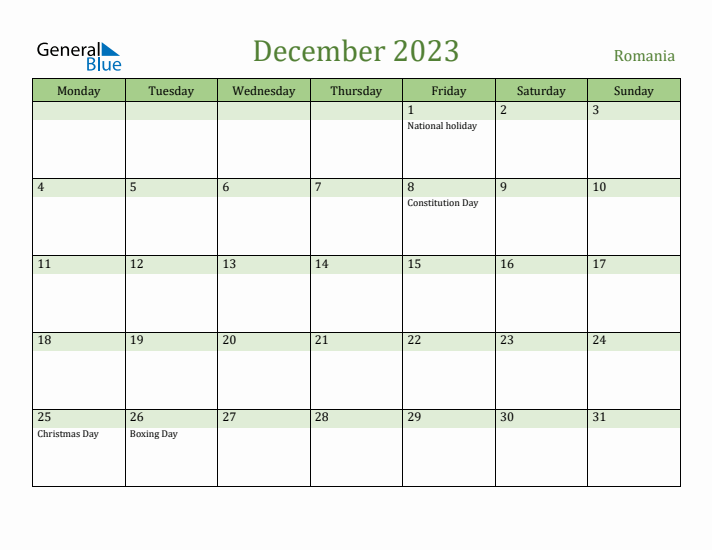 General Blue

December 2023

Romania

| Monday | Tuesday | Wednesday | Thursday | Friday | Saturday | Sunday |
|---|---|---|---|---|---|---|
| | | | | 1 National holiday | 2 | 3 |
| 4 | 5 | 6 | 7 | 8 Constitution Day | 9 | 10 |
| 11 | 12 | 13 | 14 | 15 | 16 | 17 |
| 18 | 19 | 20 | 21 | 22 | 23 | 24 |
| 25 Christmas Day | 26 Boxing Day | 27 | 28 | 29 | 30 | 31 |